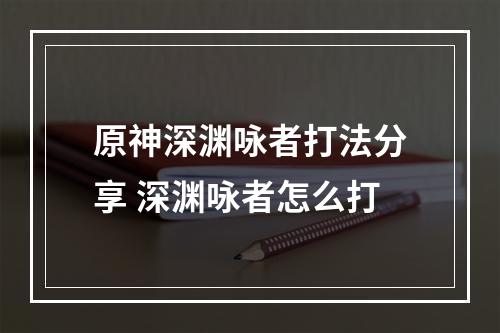 原神深渊咏者打法分享 深渊咏者怎么打